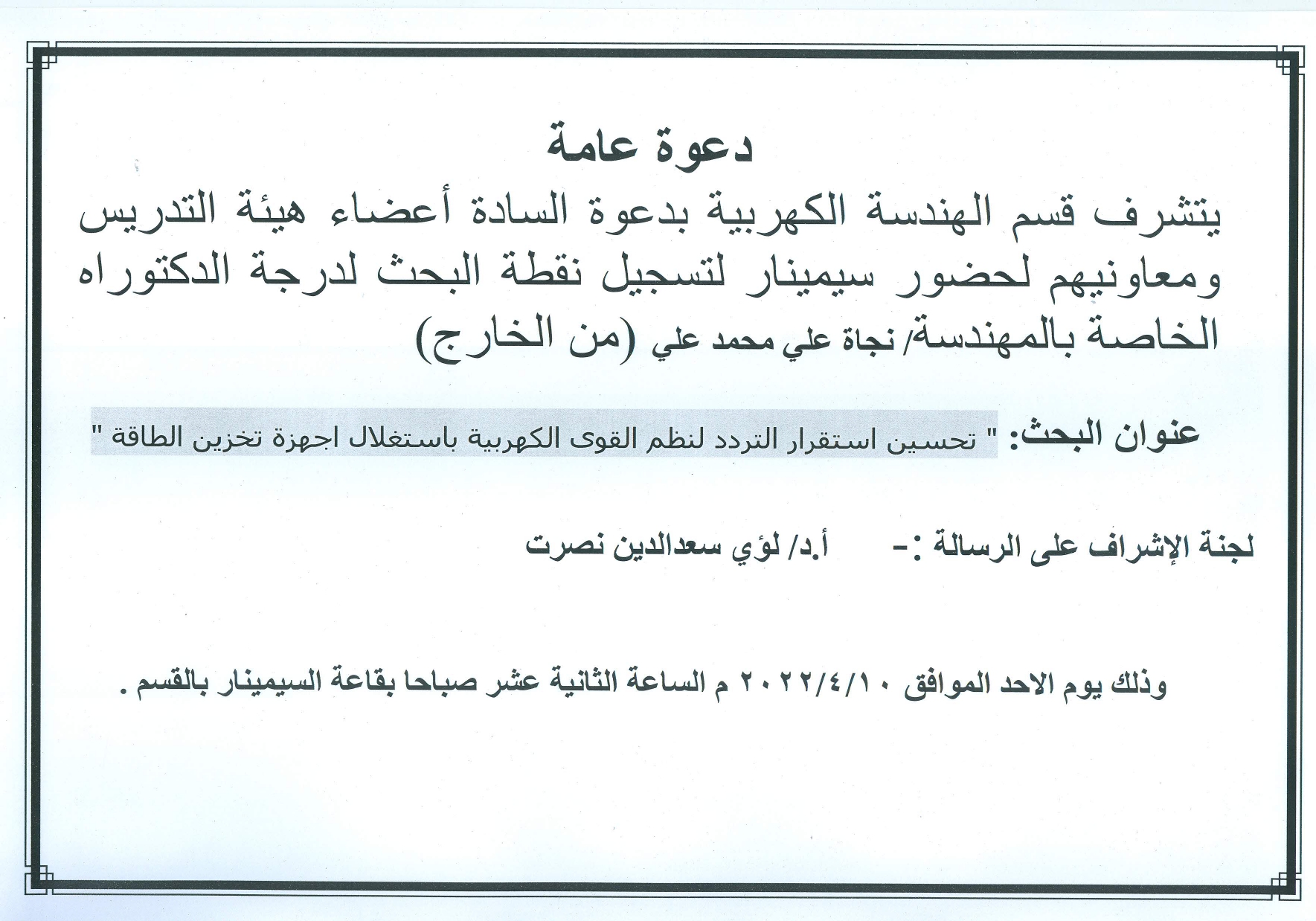 دعوة عامة

يتشرف قسم الهندسة الكهربية بدعوة السادة أعضاء هيئة التدريس ومعاونيهم لحضور سيمينار لتسجيل نقطة البحث لدرجة الدكتوراه الخاصة بالمهندسة/ نجاة علي محمد علي (من الخارج)

عنوان البحث: " تحسين استقرار التردد لنظم القوى الكهربية باستغلال اجهزة تخزين الطاقة "

لجنة الإشراف على الرسالة :- أ.د/ لؤي سعدالدين نصرت

وذلك يوم الاحد الموافق ٢٠٢٢/٤/١٠ م الساعة الثانية عشر صباحا بقاعة السيمينار بالقسم .